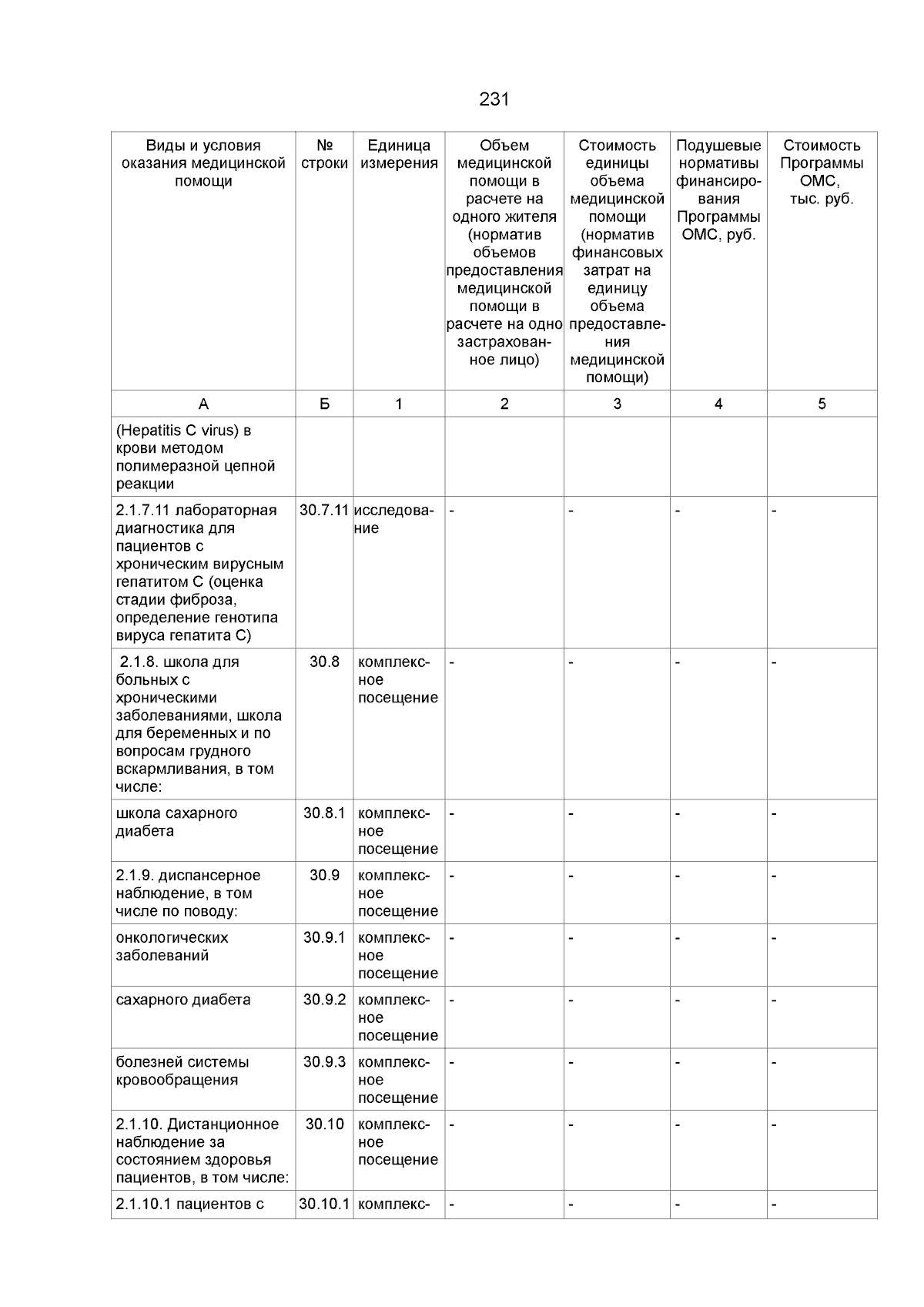 231

| Виды и условия оказания медицинской помощи | № строки | Единица измерения | Объем медицинской помощи в расчете на одного жителя (норматив объемов предоставления медицинской помощи в расчете на одно застрахованное лицо) | Стоимость единицы объема медицинской помощи (норматив финансовых затрат на единицу объема предоставления медицинской помощи) | Подушевые нормативы финансирования Программы ОМС, руб. | Стоимость Программы ОМС, тыс. руб. |
|---|---|---|---|---|---|---|
| А | Б | 1 | 2 | 3 | 4 | 5 |
| (Hepatitis C virus) в крови методом полимеразной цепной реакции | | | | | | |
| 2.1.7.11 лабораторная диагностика для пациентов с хроническим вирусным гепатитом С (оценка стадии фиброза, определение генотипа вируса гепатита С) | 30.7.11 | исследование | - | - | - | - |
| 2.1.8. школа для больных с хроническими заболеваниями, школа для беременных и по вопросам грудного вскармливания, в том числе: | 30.8 | комплексное посещение | - | - | - | - |
| школа сахарного диабета | 30.8.1 | комплексное посещение | - | - | - | - |
| 2.1.9. диспансерное наблюдение, в том числе по поводу: | 30.9 | комплексное посещение | - | - | - | - |
| онкологических заболеваний | 30.9.1 | комплексное посещение | - | - | - | - |
| сахарного диабета | 30.9.2 | комплексное посещение | - | - | - | - |
| болезней системы кровообращения | 30.9.3 | комплексное посещение | - | - | - | - |
| 2.1.10. Дистанционное наблюдение за состоянием здоровья пациентов, в том числе: | 30.10 | комплексное посещение | - | - | - | - |
| 2.1.10.1 пациентов с | 30.10.1 | комплекс- | - | - | - | - |